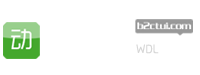 动

b2ctui.com

WDL